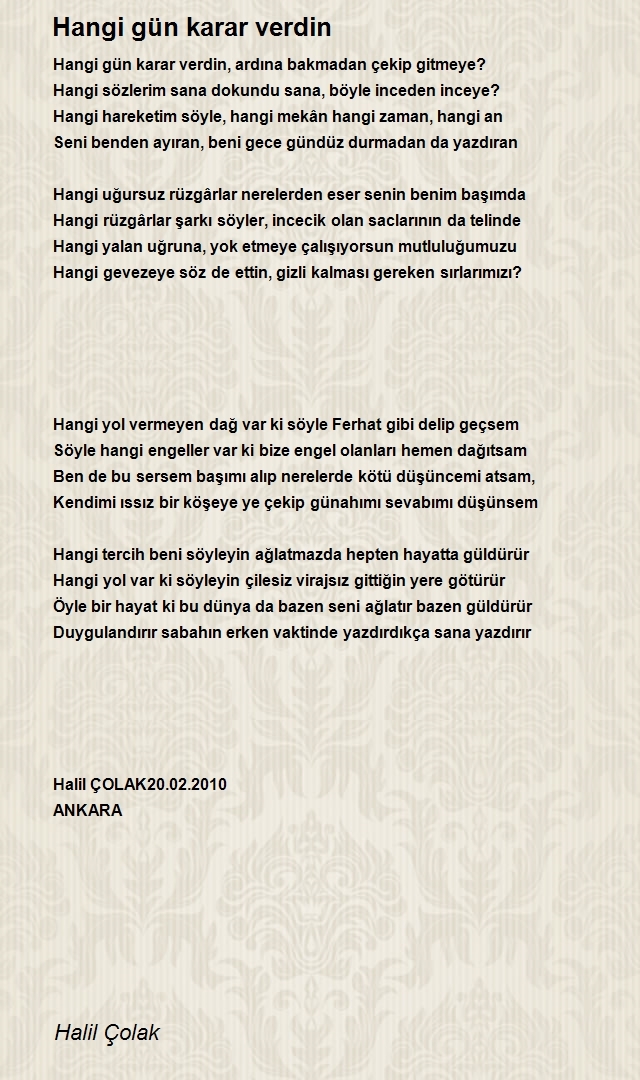 Hangi gün karar verdin

Hangi gün karar verdin, ardına bakmadan çekip gitmeye?
Hangi sözlerim sana dokundu sana, böyle inceden inceye?
Hangi hareketim söyle, hangi mekân hangi zaman, hangi an
Seni benden ayıran, beni gece gündüz durmadan da yazdıran

Hangi uğursuz rüzgârlar nerelerden eser senin benim başımda
Hangi rüzgârlar şarkı söyler, incecik olan saclarının da telinde
Hangi yalan uğruna, yok etmeye çalışıyorsun mutluluğumuzu
Hangi gevezeye söz de ettin, gizli kalması gereken sırlarımızı?

Hangi yol vermeyen dağ var ki söyle Ferhat gibi delip geçsem
Söyle hangi engeller var ki bize engel olanları hemen dağıtsam
Ben de bu sersem başımı alıp nerelerde kötü düşüncemi atsam,
Kendimi ıssız bir köşeye ye çekip günahımı sevabımı düşünsem

Hangi tercih beni söyleyin ağlatmazda hepten hayatta güldürür
Hangi yol var ki söyleyin çilesiz virajsız gittiğin yere götürür
Öyle bir hayat ki bu dünya da bazen seni ağlatır bazen güldürür
Duygulandırır sabahın erken vaktinde yazdırdıkça sana yazdırır

Halil ÇOLAK20.02.2010
ANKARA

Halil Çolak